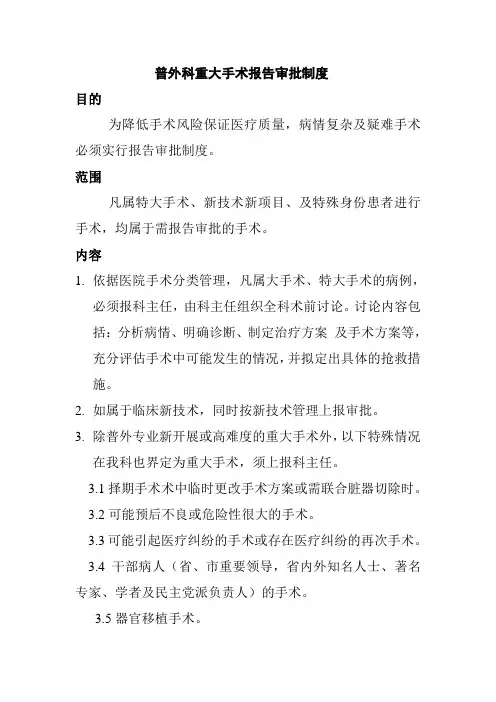 普外科重大手术报告审批制度

目的

为降低手术风险保证医疗质量，病情复杂及疑难手术必须实行报告审批制度。

范围

凡属特大手术、新技术新项目、及特殊身份患者进行手术，均属于需报告审批的手术。

内容

1. 依据医院手术分类管理，凡属大手术、特大手术的病例，必须报科主任，由科主任组织全科术前讨论。讨论内容包括：分析病情、明确诊断、制定治疗方案 及手术方案等，充分评估手术中可能发生的情况，并拟定出具体的抢救措施。

2. 如属于临床新技术，同时按新技术管理上报审批。

3. 除普外专业新开展或高难度的重大手术外，以下特殊情况在我科也界定为重大手术，须上报科主任。

3.1 择期手术术中临时更改手术方案或需联合脏器切除时。

3.2 可能预后不良或危险性很大的手术。

3.3 可能引起医疗纠纷的手术或存在医疗纠纷的再次手术。

3.4 干部病人（省、市重要领导，省内外知名人士、著名专家、学者及民主党派负责人）的手术。

3.5 器官移植手术。